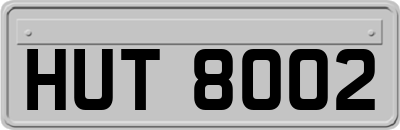 HUT 8002